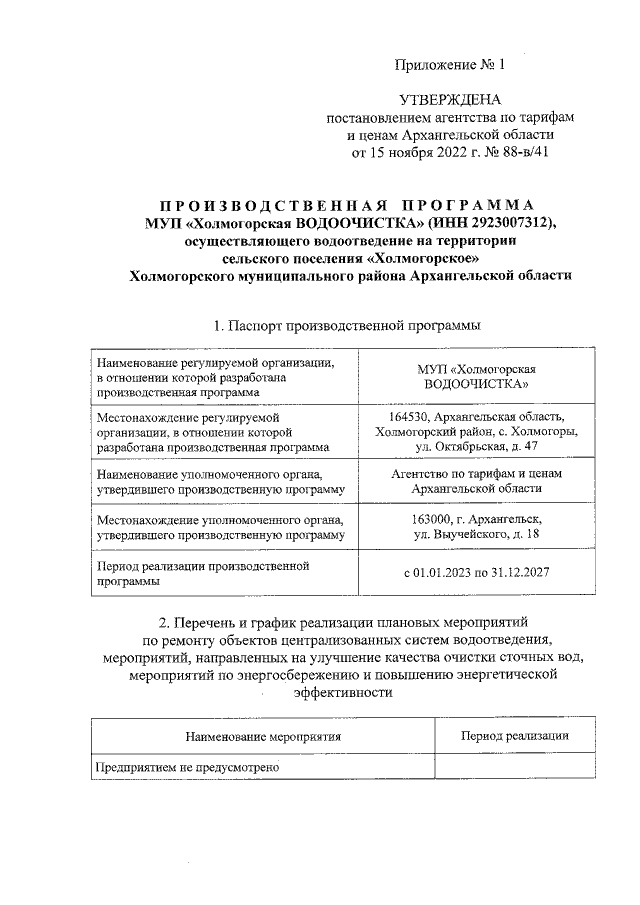 Приложение № 1

УТВЕРЖДЕНА
постановлением агентства по тарифам и ценам Архангельской области от 15 ноября 2022 г. № 88-в/41

ПРОИЗВОДСТВЕННАЯ ПРОГРАММА
МУП «Холмогорская ВОДООЧИСТКА» (ИНН 2923007312), осуществляющего водоотведение на территории сельского поселения «Холмогорское» Холмогорского муниципального района Архангельской области

1. Паспорт производственной программы

| | |
|---|---|
| Наименование регулируемой организации, в отношении которой разработана производственная программа | МУП «Холмогорская ВОДООЧИСТКА» |
| Местонахождение регулируемой организации, в отношении которой разработана производственная программа | 164530, Архангельская область, Холмогорский район, с. Холмогоры, ул. Октябрьская, д. 47 |
| Наименование уполномоченного органа, утвердившего производственную программу | Агентство по тарифам и ценам Архангельской области |
| Местонахождение уполномоченного органа, утвердившего производственную программу | 163000, г. Архангельск, ул. Выучейского, д. 18 |
| Период реализации производственной программы | с 01.01.2023 по 31.12.2027 |

2. Перечень и график реализации плановых мероприятий по ремонту объектов централизованных систем водоотведения, мероприятий, направленных на улучшение качества очистки сточных вод, мероприятий по энергосбережению и повышению энергетической эффективности

| Наименование мероприятия | Период реализации |
|---|---|
| Предприятием не предусмотрено | |